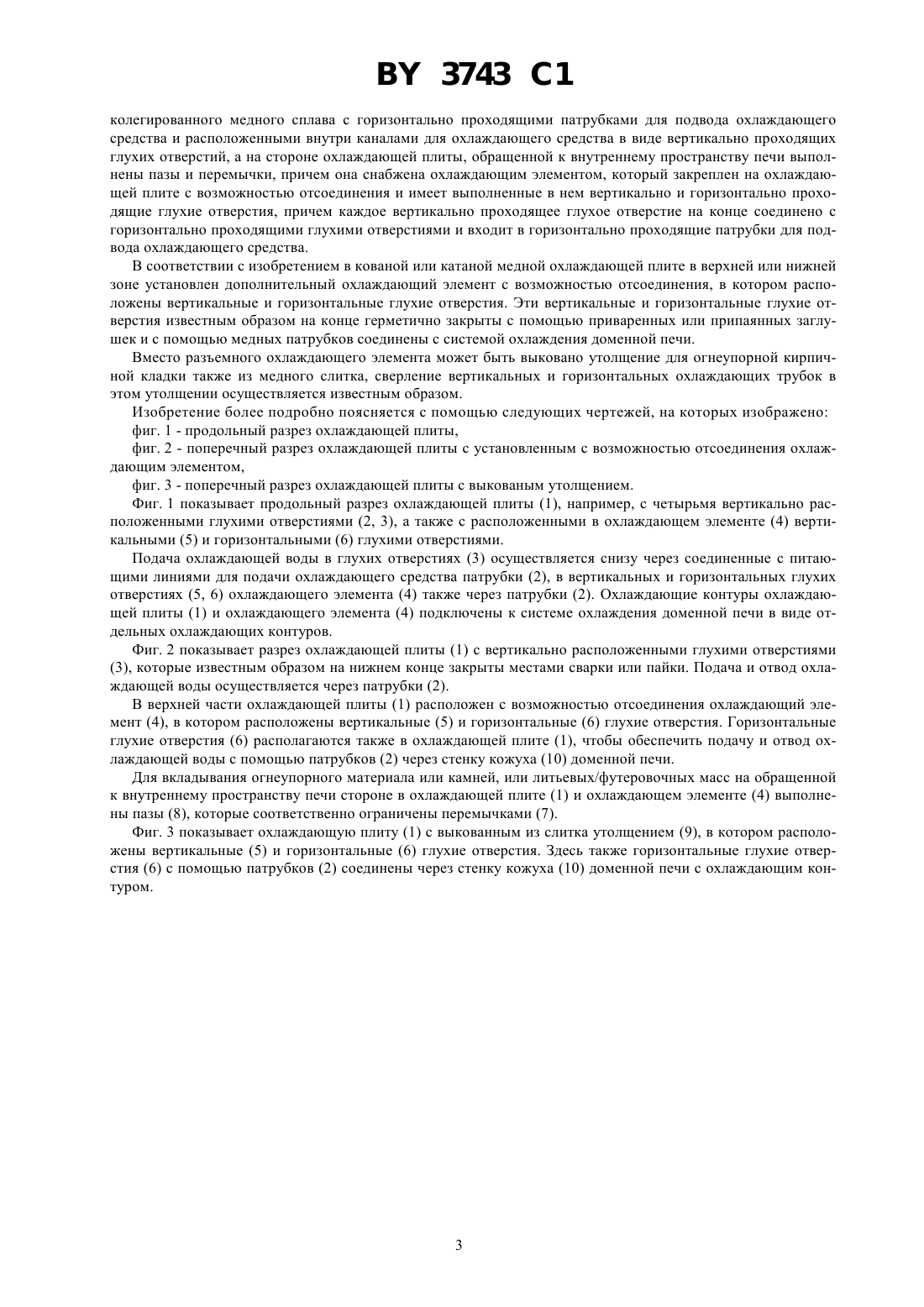 BY 3743 C1

колегированного медного сплава с горизонтально проходящими патрубками для подвода охлаждающего средства и расположенными внутри каналами для охлаждающего средства в виде вертикально проходящих глухих отверстий, а на стороне охлаждающей плиты, обращенной к внутреннему пространству печи выполнены пазы и перемычки, причем она снабжена охлаждающим элементом, который закреплен на охлаждающей плите с возможностью отсоединения и имеет выполненные в нем вертикально и горизонтально проходящие глухие отверстия, причем каждое вертикально проходящее глухое отверстие на конце соединено с горизонтально проходящими глухими отверстиями и входит в горизонтально проходящие патрубки для подвода охлаждающего средства.

В соответствии с изобретением в кованой или катаной медной охлаждающей плите в верхней или нижней зоне установлен дополнительный охлаждающий элемент с возможностью отсоединения, в котором расположены вертикальные и горизонтальные глухие отверстия. Эти вертикальные и горизонтальные глухие отверстия известным образом на конце герметично закрыты с помощью приваренных или припаянных заглушек и с помощью медных патрубков соединены с системой охлаждения доменной печи.

Вместо разъемного охлаждающего элемента может быть выковано утолщение для огнеупорной кирпичной кладки также из медного слитка, сверление вертикальных и горизонтальных охлаждающих трубок в этом утолщении осуществляется известным образом.

Изобретение более подробно поясняется с помощью следующих чертежей, на которых изображено:

фиг. 1 - продольный разрез охлаждающей плиты,

фиг. 2 - поперечный разрез охлаждающей плиты с установленным с возможностью отсоединения охлаждающим элементом,

фиг. 3 - поперечный разрез охлаждающей плиты с выкованым утолщением.

Фиг. 1 показывает продольный разрез охлаждающей плиты (1), например, с четырьмя вертикально расположенными глухими отверстиями (2, 3), а также с расположенными в охлаждающем элементе (4) вертикальными (5) и горизонтальными (6) глухими отверстиями.

Подача охлаждающей воды в глухих отверстиях (3) осуществляется снизу через соединенные с питающими линиями для подачи охлаждающего средства патрубки (2), в вертикальных и горизонтальных глухих отверстиях (5, 6) охлаждающего элемента (4) также через патрубки (2). Охлаждающие контуры охлаждающей плиты (1) и охлаждающего элемента (4) подключены к системе охлаждения доменной печи в виде отдельных охлаждающих контуров.

Фиг. 2 показывает разрез охлаждающей плиты (1) с вертикально расположенными глухими отверстиями (3), которые известным образом на нижнем конце закрыты местами сварки или пайки. Подача и отвод охлаждающей воды осуществляется через патрубки (2).

В верхней части охлаждающей плиты (1) расположен с возможностью отсоединения охлаждающий элемент (4), в котором расположены вертикальные (5) и горизонтальные (6) глухие отверстия. Горизонтальные глухие отверстия (6) располагаются также в охлаждающей плите (1), чтобы обеспечить подачу и отвод охлаждающей воды с помощью патрубков (2) через стенку кожуха (10) доменной печи.

Для вкладывания огнеупорного материала или камней, или литьевых/футеровочных масс на обращенной к внутреннему пространству печи стороне в охлаждающей плите (1) и охлаждающем элементе (4) выполнены пазы (8), которые соответственно ограничены перемычками (7).

Фиг. 3 показывает охлаждающую плиту (1) с выкованным из слитка утолщением (9), в котором расположены вертикальные (5) и горизонтальные (6) глухие отверстия. Здесь также горизонтальные глухие отверстия (6) с помощью патрубков (2) соединены через стенку кожуха (10) доменной печи с охлаждающим контуром.

3